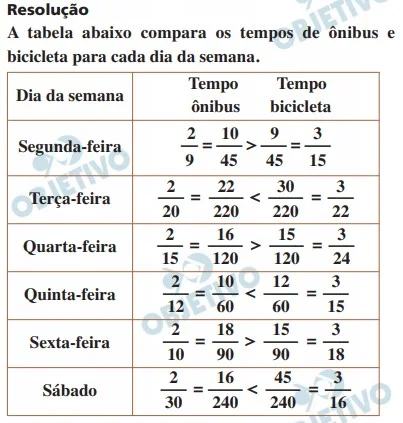 Resolução

A tabela abaixo compara os tempos de ônibus e bicicleta para cada dia da semana.

| Dia da semana | Tempo ônibus Tempo bicicleta |
|---|---|
| Segunda-feira | $\frac{2}{9} = \frac{10}{45} > \frac{9}{45} = \frac{3}{15}$ |
| Terça-feira | $\frac{2}{20} = \frac{22}{220} < \frac{30}{220} = \frac{3}{22}$ |
| Quarta-feira | $\frac{2}{15} = \frac{16}{120} > \frac{15}{120} = \frac{3}{24}$ |
| Quinta-feira | $\frac{2}{12} = \frac{10}{60} < \frac{12}{60} = \frac{3}{15}$ |
| Sexta-feira | $\frac{2}{10} = \frac{18}{90} > \frac{15}{90} = \frac{3}{18}$ |
| Sábado | $\frac{2}{30} = \frac{16}{240} < \frac{45}{240} = \frac{3}{16}$ |

OBJETIVO